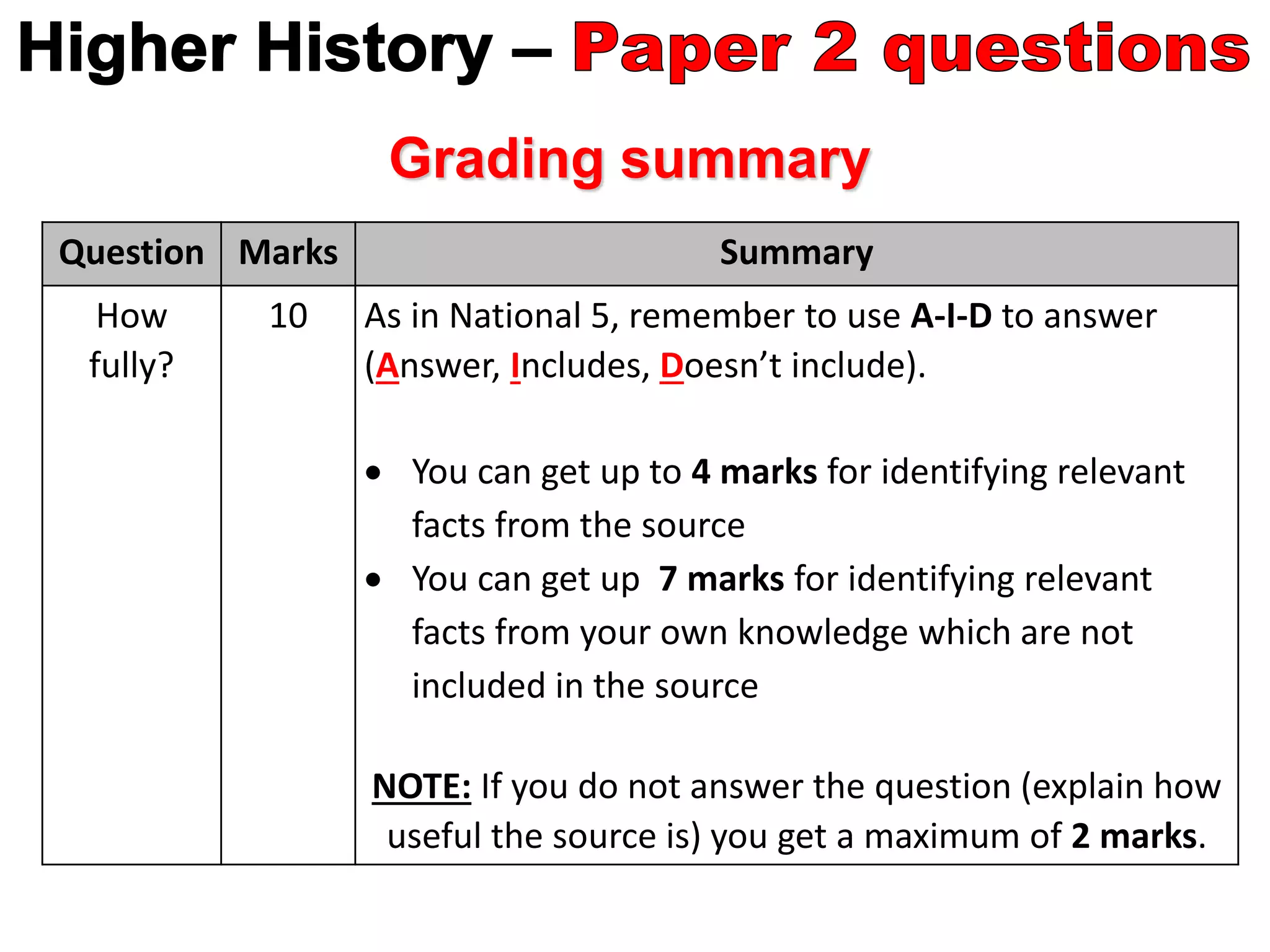 Higher History – Paper 2 questions

Grading summary

| Question | Marks | Summary |
|---|---|---|
| How fully? | 10 | As in National 5, remember to use A-I-D to answer (Answer, Includes, Doesn't include). • You can get up to 4 marks for identifying relevant facts from the source • You can get up 7 marks for identifying relevant facts from your own knowledge which are not included in the source NOTE: If you do not answer the question (explain how useful the source is) you get a maximum of 2 marks. |